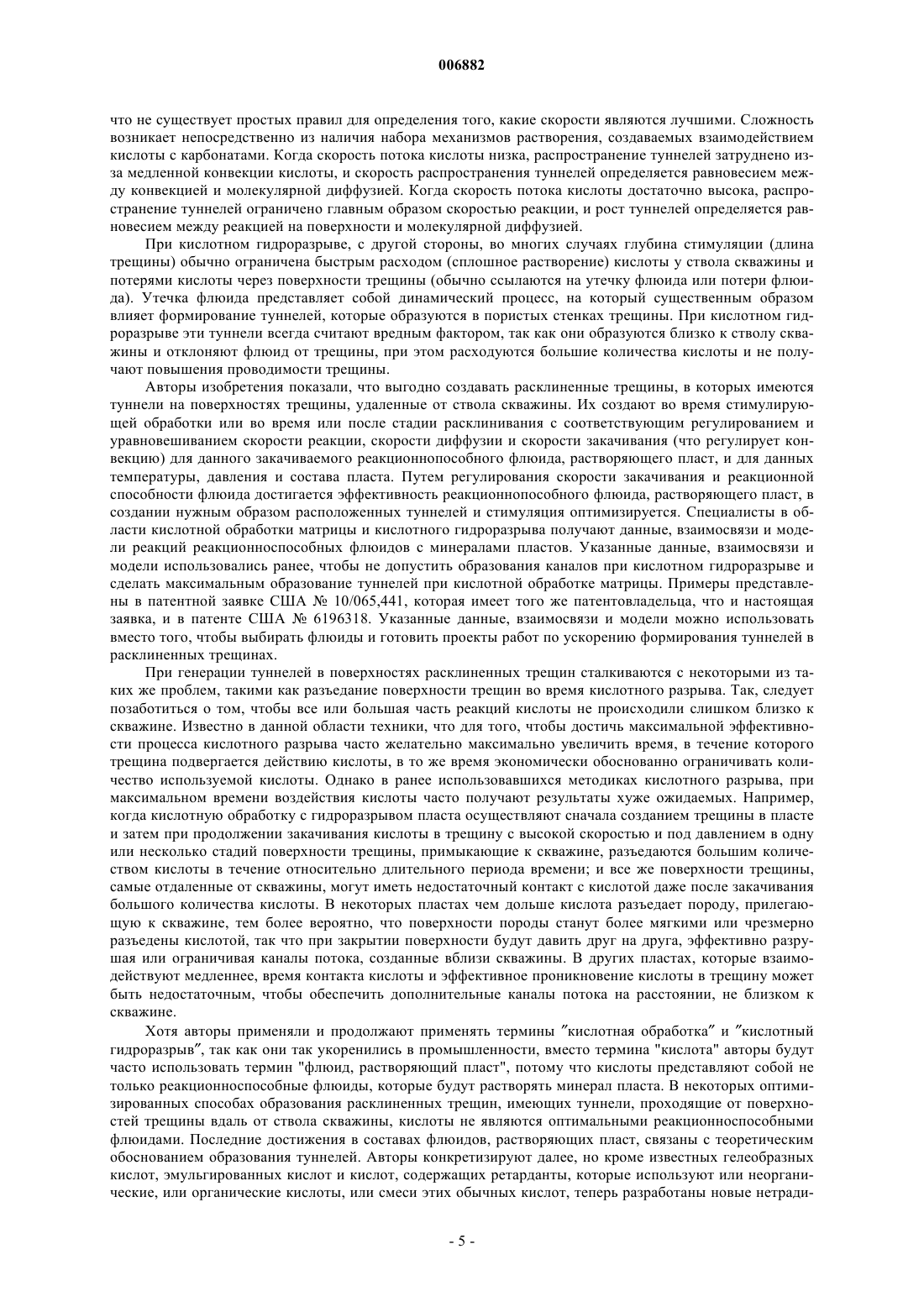 006882

что не существует простых правил для определения того, какие скорости являются лучшими. Сложность возникает непосредственно из наличия набора механизмов растворения, создаваемых взаимодействием кислоты с карбонатами. Когда скорость потока кислоты низка, распространение туннелей затруднено из-за медленной конвекции кислоты, и скорость распространения туннелей определяется равновесием между конвекцией и молекулярной диффузией. Когда скорость потока кислоты достаточно высока, распространение туннелей ограничено главным образом скоростью реакции, и рост туннелей определяется равновесием между реакцией на поверхности и молекулярной диффузией.

При кислотном гидроразрыве, с другой стороны, во многих случаях глубина стимуляции (длина трещины) обычно ограничена быстрым расходом (сплошное растворение) кислоты у ствола скважины и потерями кислоты через поверхности трещины (обычно ссылаются на утечку флюида или потери флюида). Утечка флюида представляет собой динамический процесс, на который существенным образом влияет формирование туннелей, которые образуются в пористых стенках трещины. При кислотном гидроразрыве эти туннели всегда считают вредным фактором, так как они образуются близко к стволу скважины и отклоняют флюид от трещины, при этом расходуются большие количества кислоты и не получают повышения проводимости трещины.

Авторы изобретения показали, что выгодно создавать расклиненные трещины, в которых имеются туннели на поверхностях трещины, удаленные от ствола скважины. Их создают во время стимулирующей обработки или во время или после стадии расклинивания с соответствующим регулированием и уравновешиванием скорости реакции, скорости диффузии и скорости закачивания (что регулирует конвекцию) для данного закачиваемого реакционноспособного флюида, растворяющего пласт, и для данных температуры, давления и состава пласта. Путем регулирования скорости закачивания и реакционной способности флюида достигается эффективность реакционноспособного флюида, растворяющего пласт, в создании нужным образом расположенных туннелей и стимуляция оптимизируется. Специалисты в области кислотной обработки матрицы и кислотного гидроразрыва получают данные, взаимосвязи и модели реакций реакционноспособных флюидов с минералами пластов. Указанные данные, взаимосвязи и модели использовались ранее, чтобы не допустить образования каналов при кислотном гидроразрыве и сделать максимальным образование туннелей при кислотной обработке матрицы. Примеры представлены в патентной заявке США № 10/065,441, которая имеет того же патентовладельца, что и настоящая заявка, и в патенте США № 6196318. Указанные данные, взаимосвязи и модели можно использовать вместо того, чтобы выбирать флюиды и готовить проекты работ по ускорению формирования туннелей в расклиненных трещинах.

При генерации туннелей в поверхностях расклиненных трещин сталкиваются с некоторыми из таких же проблем, такими как разъедание поверхности трещин во время кислотного разрыва. Так, следует позаботиться о том, чтобы все или большая часть реакций кислоты не происходили слишком близко к скважине. Известно в данной области техники, что для того, чтобы достичь максимальной эффективности процесса кислотного разрыва часто желательно максимально увеличить время, в течение которого трещина подвергается действию кислоты, в то же время экономически обоснованно ограничивать количество используемой кислоты. Однако в ранее использовавшихся методиках кислотного разрыва, при максимальном времени воздействия кислоты часто получают результаты хуже ожидаемых. Например, когда кислотную обработку с гидроразрывом пласта осуществляют сначала созданием трещины в пласте и затем при продолжении закачивания кислоты в трещину с высокой скоростью и под давлением в одну или несколько стадий поверхности трещины, примыкающие к скважине, разъедаются большим количеством кислоты в течение относительно длительного периода времени; и все же поверхности трещины, самые отдаленные от скважины, могут иметь недостаточный контакт с кислотой даже после закачивания большого количества кислоты. В некоторых пластах чем дольше кислота разъедает породу, прилегающую к скважине, тем более вероятно, что поверхности породы станут более мягкими или чрезмерно разъедены кислотой, так что при закрытии поверхности будут давить друг на друга, эффективно разрушая или ограничивая каналы потока, созданные вблизи скважины. В других пластах, которые взаимодействуют медленнее, время контакта кислоты и эффективное проникновение кислоты в трещину может быть недостаточным, чтобы обеспечить дополнительные каналы потока на расстоянии, не близком к скважине.

Хотя авторы применяли и продолжают применять термины ″кислотная обработка″ и ″кислотный гидроразрыв″, так как они так укоренились в промышленности, вместо термина "кислота" авторы будут часто использовать термин "флюид, растворяющий пласт", потому что кислоты представляют собой не только реакционноспособные флюиды, которые будут растворять минерал пласта. В некоторых оптимизированных способах образования расклиненных трещин, имеющих туннели, проходящие от поверхностей трещины вдаль от ствола скважины, кислоты не являются оптимальными реакционноспособными флюидами. Последние достижения в составах флюидов, растворяющих пласт, связаны с теоретическим обоснованием образования туннелей. Авторы конкретизируют далее, но кроме известных гелеобразных кислот, эмульгированных кислот и кислот, содержащих ретарданты, которые используют или неорганические, или органические кислоты, или смеси этих обычных кислот, теперь разработаны новые нетради-

- 5 -